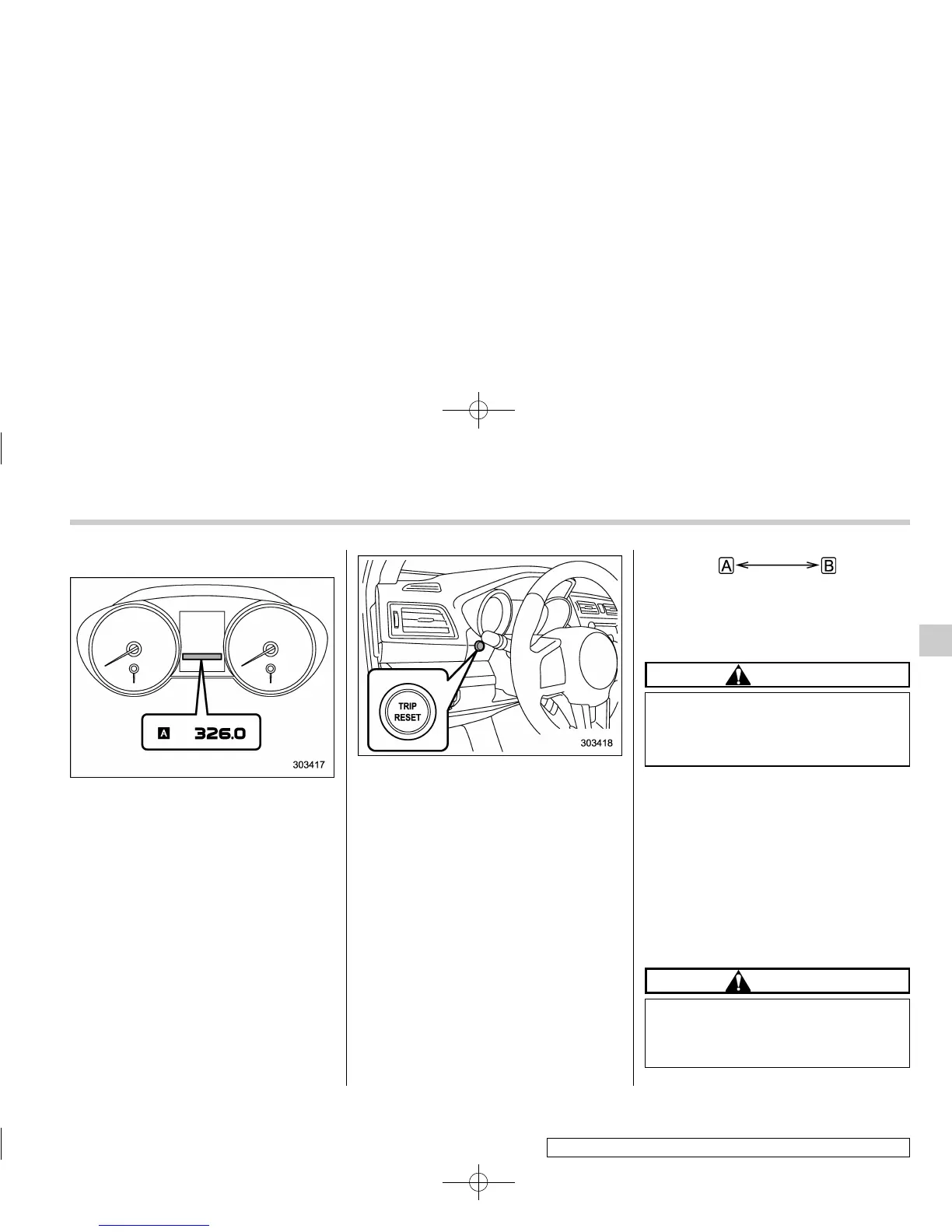 A 326.0

303417

TRIP RESET

303418

A B